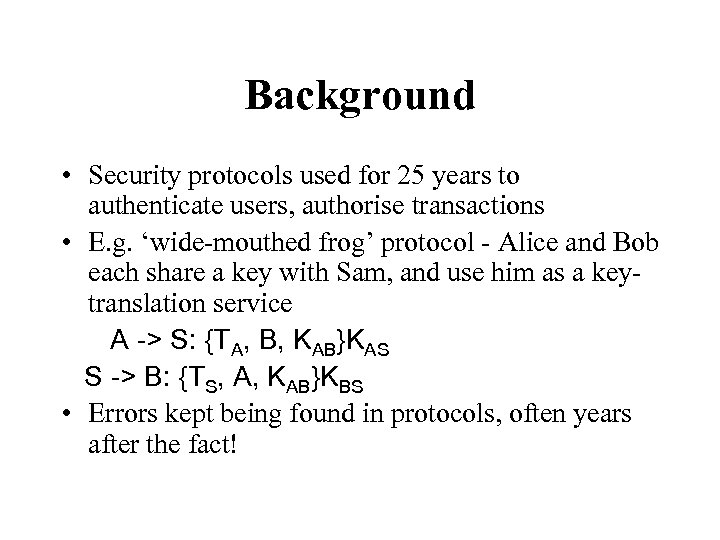 Background

• Security protocols used for 25 years to authenticate users, authorise transactions

• E.g. ‘wide-mouthed frog’ protocol - Alice and Bob each share a key with Sam, and use him as a key-translation service

A -> S: $\{T_A, B, K_{AB}\}K_{AS}$

S -> B: $\{T_S, A, K_{AB}\}K_{BS}$

• Errors kept being found in protocols, often years after the fact!